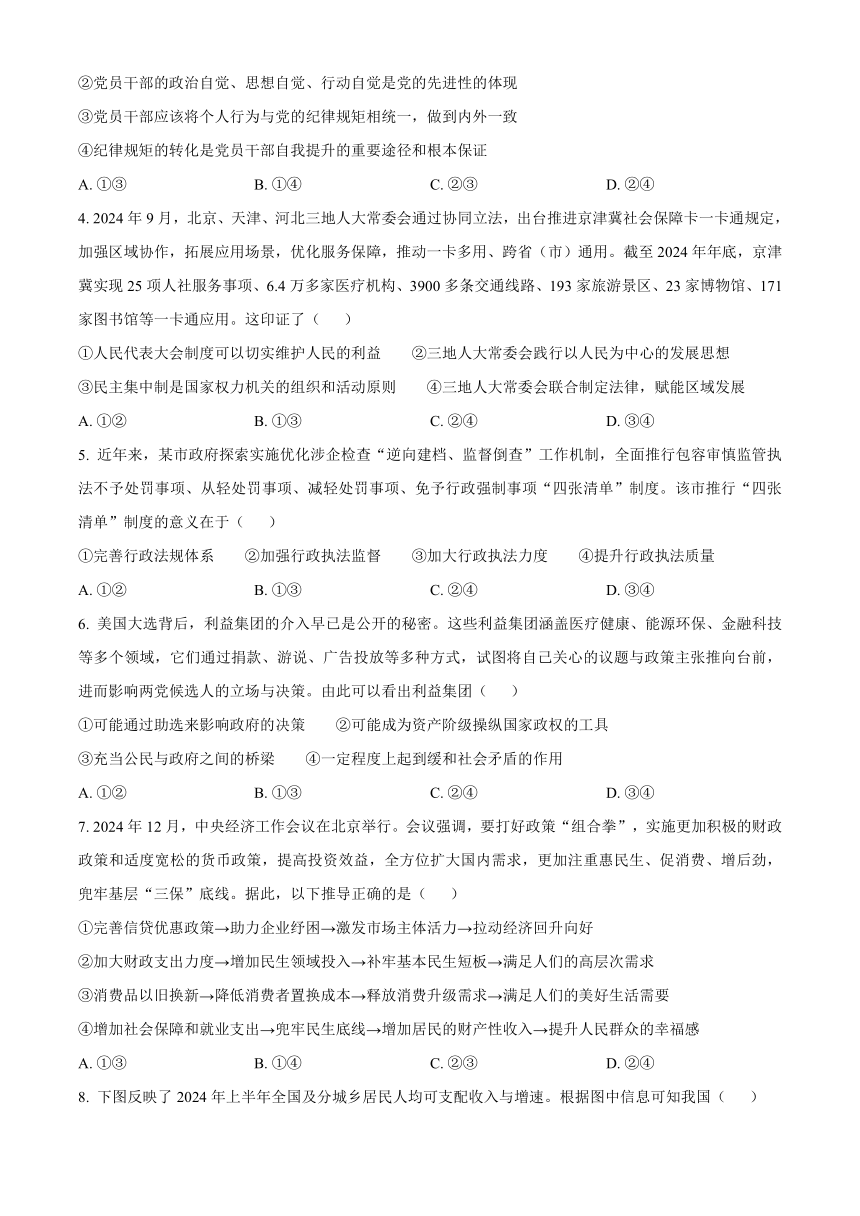 ②党员干部的政治自觉、思想自觉、行动自觉是党的先进性的体现

③党员干部应该将个人行为与党的纪律规矩相统一，做到内外一致

④纪律规矩的转化是党员干部自我提升的重要途径和根本保证

A. ①③　　B. ①④　　C. ②③　　D. ②④

4. 2024 年 9 月，北京、天津、河北三地人大常委会通过协同立法，出台推进京津冀社会保障卡一卡通规定，加强区域协作，拓展应用场景，优化服务保障，推动一卡多用、跨省（市）通用。截至 2024 年年底，京津冀实现 25 项人社服务事项、6.4 万多家医疗机构、3900 多条交通线路、193 家旅游景区、23 家博物馆、171 家图书馆等一卡通应用。这印证了（　）

①人民代表大会制度可以切实维护人民的利益　②三地人大常委会践行以人民为中心的发展思想

③民主集中制是国家权力机关的组织和活动原则　④三地人大常委会联合制定法律，赋能区域发展

A. ①②　　B. ①③　　C. ②④　　D. ③④

5. 近年来，某市政府探索实施优化涉企检查“逆向建档、监督倒查”工作机制，全面推行包容审慎监管执法不予处罚事项、从轻处罚事项、减轻处罚事项、免予行政强制事项“四张清单”制度。该市推行“四张清单”制度的意义在于（　）

①完善行政法规体系　②加强行政执法监督　③加大行政执法力度　④提升行政执法质量

A. ①②　　B. ①③　　C. ②④　　D. ③④

6. 美国大选背后，利益集团的介入早已是公开的秘密。这些利益集团涵盖医疗健康、能源环保、金融科技等多个领域，它们通过捐款、游说、广告投放等多种方式，试图将自己关心的议题与政策主张推向台前，进而影响两党候选人的立场与决策。由此可以看出利益集团（　）

①可能通过助选来影响政府的决策　②可能成为资产阶级操纵国家政权的工具

③充当公民与政府之间的桥梁　④一定程度上起到缓和社会矛盾的作用

A. ①②　　B. ①③　　C. ②④　　D. ③④

7. 2024 年 12 月，中央经济工作会议在北京举行。会议强调，要打好政策“组合拳”，实施更加积极的财政政策和适度宽松的货币政策，提高投资效益，全方位扩大国内需求，更加注重惠民生、促消费、增后劲，兜牢基层“三保”底线。据此，以下推导正确的是（　）

①完善信贷优惠政策→助力企业纾困→激发市场主体活力→拉动经济回升向好

②加大财政支出力度→增加民生领域投入→补牢基本民生短板→满足人们的高层次需求

③消费品以旧换新→降低消费者置换成本→释放消费升级需求→满足人们的美好生活需要

④增加社会保障和就业支出→兜牢民生底线→增加居民的财产性收入→提升人民群众的幸福感

A. ①③　　B. ①④　　C. ②③　　D. ②④

8. 下图反映了 2024 年上半年全国及分城乡居民人均可支配收入与增速。根据图中信息可知我国（　）